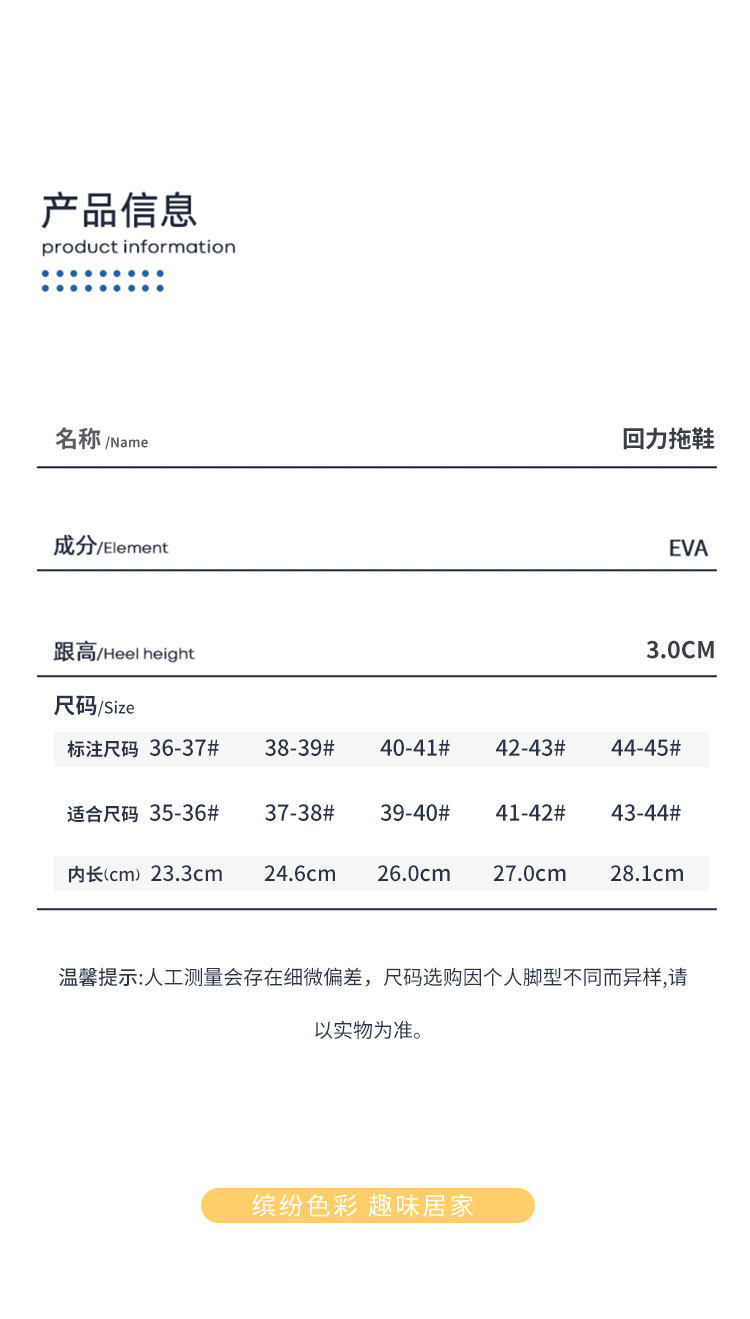 产品信息
product information

名称 /Name 回力拖鞋

成分/Element EVA

跟高/Heel height 3.0CM

尺码/Size

| 标注尺码 | 36-37# | 38-39# | 40-41# | 42-43# | 44-45# |
|---|---|---|---|---|---|
| 适合尺码 | 35-36# | 37-38# | 39-40# | 41-42# | 43-44# |
| 内长(cm) | 23.3cm | 24.6cm | 26.0cm | 27.0cm | 28.1cm |

温馨提示:人工测量会存在细微偏差，尺码选购因个人脚型不同而异样,请以实物为准。

缤纷色彩 趣味居家